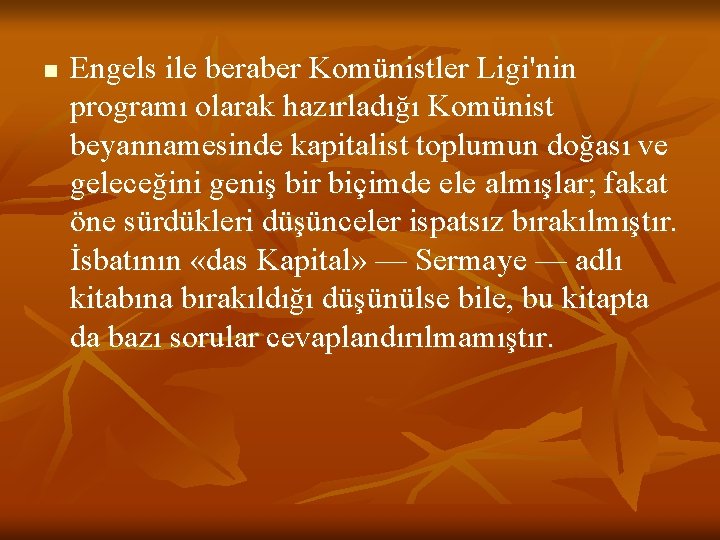 Engels ile beraber Komünistler Ligi'nin programı olarak hazırladığı Komünist beyannamesinde kapitalist toplumun doğası ve geleceğini geniş bir biçimde ele almışlar; fakat öne sürdükleri düşünceler ispatsız bırakılmıştır. İsbatının «das Kapital» — Sermaye — adlı kitabına bırakıldığı düşünülse bile, bu kitapta da bazı sorular cevaplandırılmamıştır.